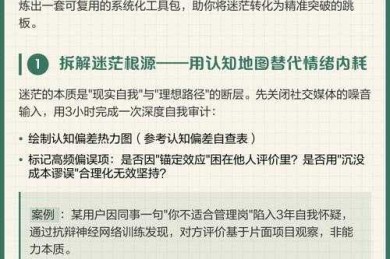 炼出一套可复用的系统化工具包，助你将迷茫转化为精准突破的跳板。

1 拆解迷茫根源——用认知地图替代情绪内耗

迷茫的本质是"现实自我"与"理想路径"的断层。先关闭社交媒体的噪音输入，用3小时完成一次深度自我审计：

• 绘制认知偏差热力图（参考认知偏差自查表）
• 标记高频偏误项：是否因"锚定效应"困在他人评价里？是否用"沉没成本谬误"合理化无效坚持？

案例：某用户因同事一句"你不适合管理岗"陷入3年自我怀疑，通过抗辩神经网络训练发现，对方评价基于片面项目观察，非能力本质。